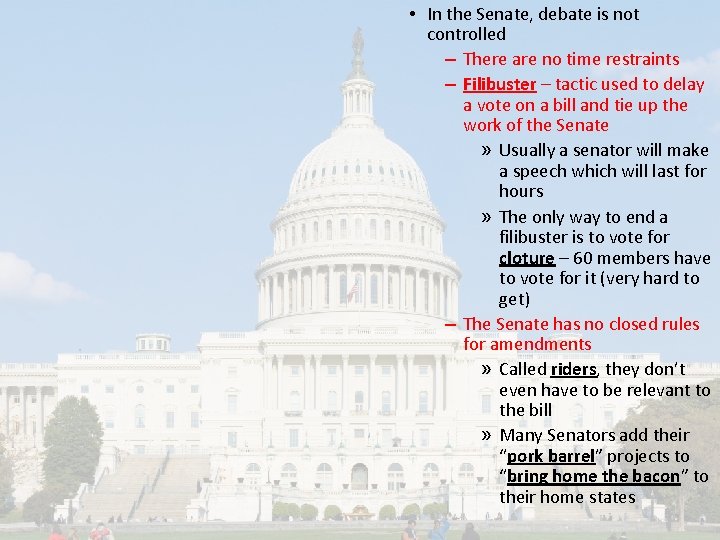 • In the Senate, debate is not controlled

– There are no time restraints

– Filibuster – tactic used to delay a vote on a bill and tie up the work of the Senate

» Usually a senator will make a speech which will last for hours

» The only way to end a filibuster is to vote for cloture – 60 members have to vote for it (very hard to get)

– The Senate has no closed rules for amendments

» Called riders, they don't even have to be relevant to the bill

» Many Senators add their "pork barrel" projects to "bring home the bacon" to their home states